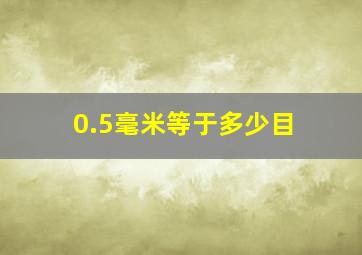 0.5毫米等于多少目